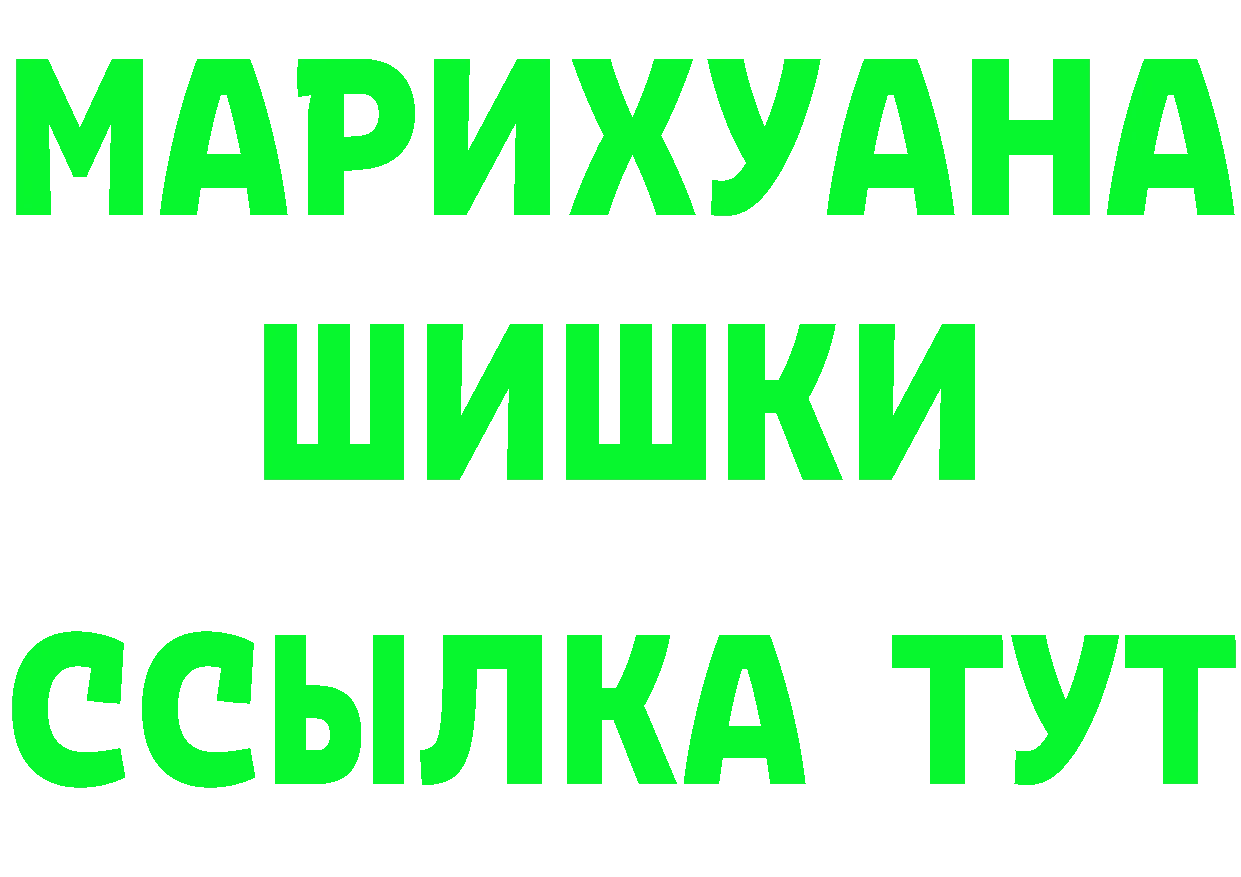 МАРИХУАНА
ШИШКИ
ССЫЛКА ТУТ